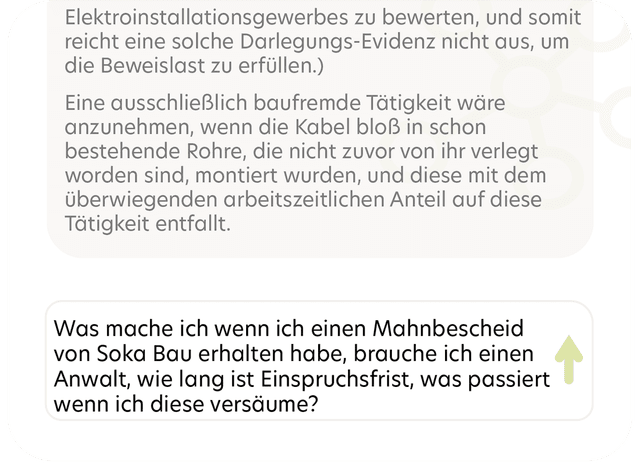 Elektroinstallationsgewerbes zu bewerten, und somit reicht eine solche Darlegungs-Evidenz nicht aus, um die Beweislast zu erfüllen.)

Eine ausschließlich baufremde Tätigkeit wäre anzunehmen, wenn die Kabel bloß in schon bestehende Rohre, die nicht zuvor von ihr verlegt worden sind, montiert wurden, und diese mit dem überwiegenden arbeitszeitlichen Anteil auf diese Tätigkeit entfallt.

Was mache ich wenn ich einen Mahnbescheid von Soka Bau erhalten habe, brauche ich einen Anwalt, wie lang ist Einspruchsfrist, was passiert wenn ich diese versäume?